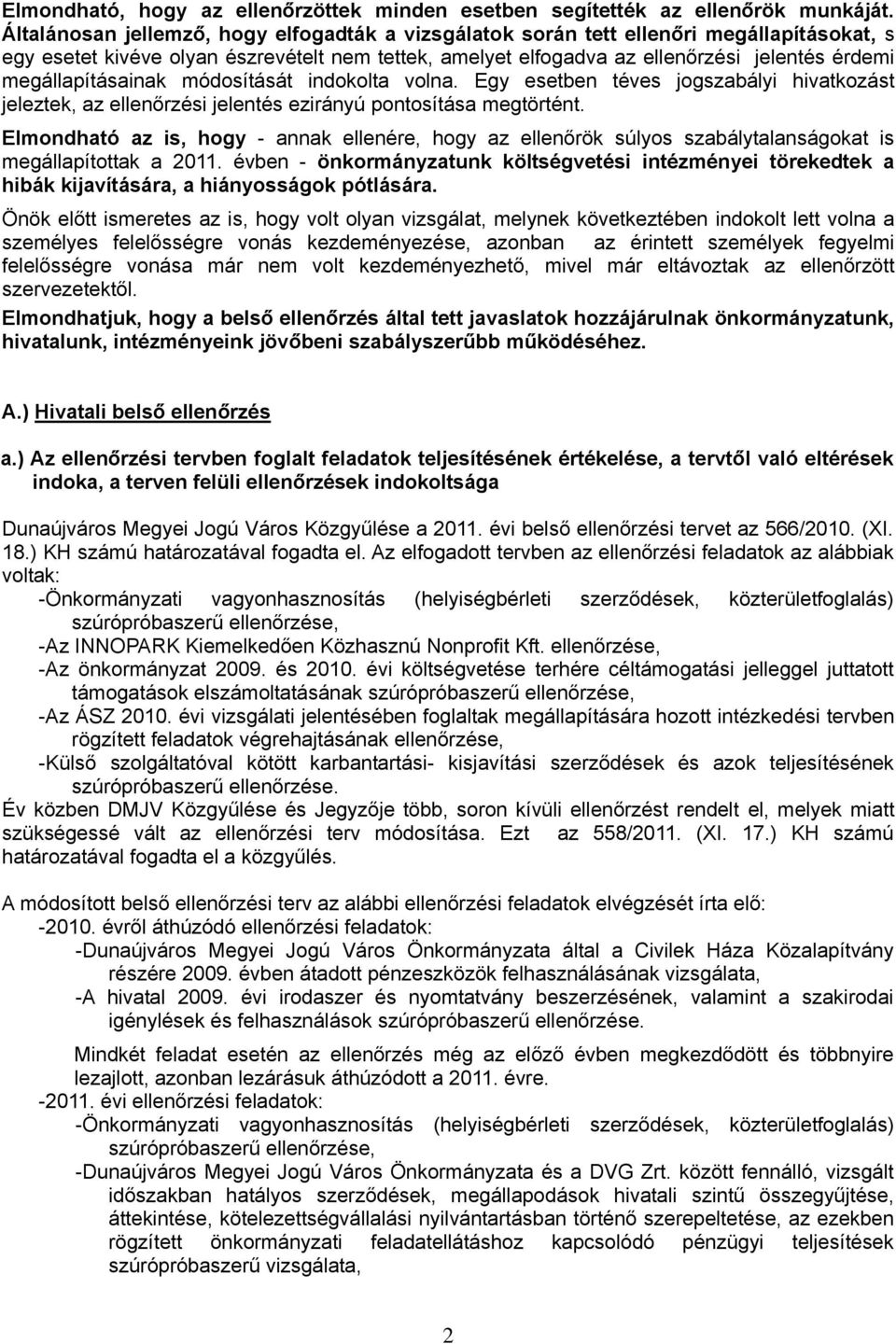 Elmondható, hogy az ellenőrzöttek minden esetben segítették az ellenőrök munkáját. Általánosan jellemző, hogy elfogadták a vizsgálatok során tett ellenőri megállapításokat, s egy esetet kivéve olyan észrevételt nem tettek, amelyet elfogadva az ellenőrzési jelentés érdemi megállapításainak módosítását indokolta volna. Egy esetben téves jogszabályi hivatkozást jeleztek, az ellenőrzési jelentés ezirányú pontosítása megtörtént.

Elmondható az is, hogy - annak ellenére, hogy az ellenőrök súlyos szabálytalanságokat is megállapítottak a 2011. évben - önkormányzatunk költségvetési intézményei törekedtek a hibák kijavítására, a hiányosságok pótlására.

Önök előtt ismeretes az is, hogy volt olyan vizsgálat, melynek következtében indokolt lett volna a személyes felelősségre vonás kezdeményezése, azonban az érintett személyek fegyelmi felelősségre vonása már nem volt kezdeményezhető, mivel már eltávoztak az ellenőrzött szervezetektől.

Elmondhatjuk, hogy a belső ellenőrzés által tett javaslatok hozzájárulnak önkormányzatunk, hivatalunk, intézményeink jövőbeni szabályszerűbb működéséhez.

A.) Hivatali belső ellenőrzés

a.) Az ellenőrzési tervben foglalt feladatok teljesítésének értékelése, a tervtől való eltérések indoka, a terven felüli ellenőrzések indokoltsága

Dunaújváros Megyei Jogú Város Közgyűlése a 2011. évi belső ellenőrzési tervet az 566/2010. (XI. 18.) KH számú határozatával fogadta el. Az elfogadott tervben az ellenőrzési feladatok az alábbiak voltak:
-Önkormányzati vagyonhasznosítás (helyiségbérleti szerződések, közterületfoglalás) szúrópróbaszerű ellenőrzése,
-Az INNOPARK Kiemelkedően Közhasznú Nonprofit Kft. ellenőrzése,
-Az önkormányzat 2009. és 2010. évi költségvetése terhére céltámogatási jelleggel juttatott támogatások elszámoltatásának szúrópróbaszerű ellenőrzése,
-Az ÁSZ 2010. évi vizsgálati jelentésében foglaltak megállapítására hozott intézkedési tervben rögzített feladatok végrehajtásának ellenőrzése,
-Külső szolgáltatóval kötött karbantartási- kisjavítási szerződések és azok teljesítésének szúrópróbaszerű ellenőrzése.
Év közben DMJV Közgyűlése és Jegyzője több, soron kívüli ellenőrzést rendelt el, melyek miatt szükségessé vált az ellenőrzési terv módosítása. Ezt az 558/2011. (XI. 17.) KH számú határozatával fogadta el a közgyűlés.

A módosított belső ellenőrzési terv az alábbi ellenőrzési feladatok elvégzését írta elő:
-2010. évről áthúzódó ellenőrzési feladatok:
-Dunaújváros Megyei Jogú Város Önkormányzata által a Civilek Háza Közalapítvány részére 2009. évben átadott pénzeszközök felhasználásának vizsgálata,
-A hivatal 2009. évi irodaszer és nyomtatvány beszerzésének, valamint a szakirodai igénylések és felhasználások szúrópróbaszerű ellenőrzése.
Mindkét feladat esetén az ellenőrzés még az előző évben megkezdődött és többnyire lezajlott, azonban lezárásuk áthúzódott a 2011. évre.
-2011. évi ellenőrzési feladatok:
-Önkormányzati vagyonhasznosítás (helyiségbérleti szerződések, közterületfoglalás) szúrópróbaszerű ellenőrzése,
-Dunaújváros Megyei Jogú Város Önkormányzata és a DVG Zrt. között fennálló, vizsgált időszakban hatályos szerződések, megállapodások hivatali szintű összegyűjtése, áttekintése, kötelezettségvállalási nyilvántartásban történő szerepeltetése, az ezekben rögzített önkormányzati feladatellátáshoz kapcsolódó pénzügyi teljesítések szúrópróbaszerű vizsgálata,

2